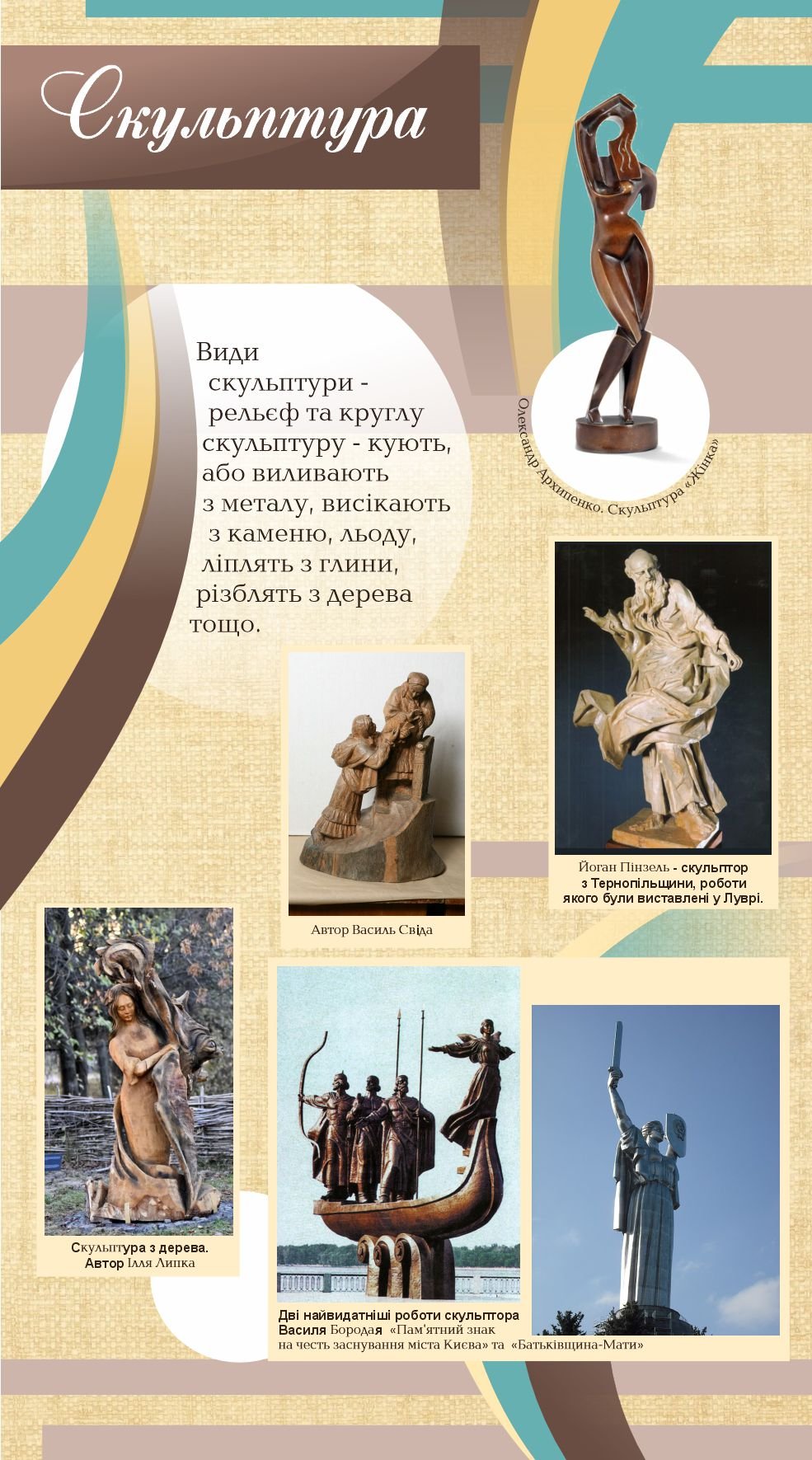 Скульптура

Види скульптури - рельєф та круглу скульптуру - кують, або виливають з металу, висікають з каменю, льоду, ліплять з глини, різблять з дерева тощо.

Олександр Архипенко. Скульптура «Жінка»

Йоган Пінзель - скульптор з Тернопільщини, роботи якого були виставлені у Луврі.

Автор Василь Свіда

Скульптура з дерева. Автор Ілля Липка

Дві найвидатніші роботи скульптора Василя Бородая «Пам'ятний знак на честь заснування міста Києва» та «Батьківщина-Мати»